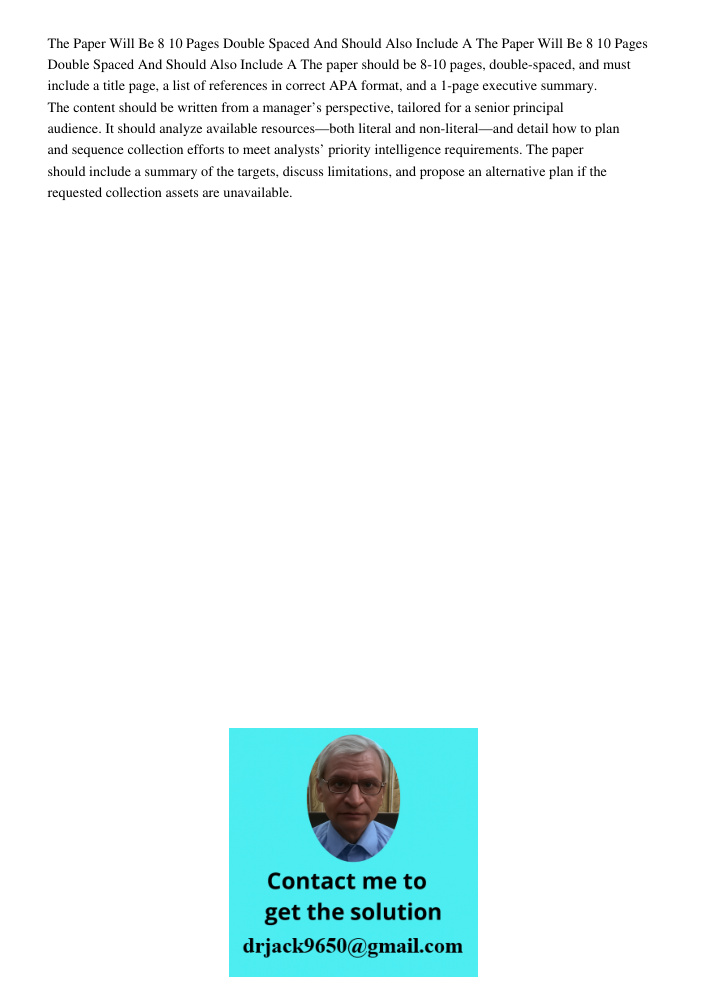 The Paper Will Be 8 10 Pages Double Spaced And Should Also Include A The Paper Will Be 8 10 Pages Double Spaced And Should Also Include A The paper should be 8-10 pages, double-spaced, and must include a title page, a list of references in correct APA format, and a 1-page executive summary.
The content should be written from a manager's perspective, tailored for a senior principal audience. It should analyze available resources—both literal and non-literal—and detail how to plan and sequence collection efforts to meet analysts' priority intelligence requirements. The paper should include a summary of the targets, discuss limitations, and propose an alternative plan if the requested collection assets are unavailable.

Contact me to get the solution
drjack9650@gmail.com